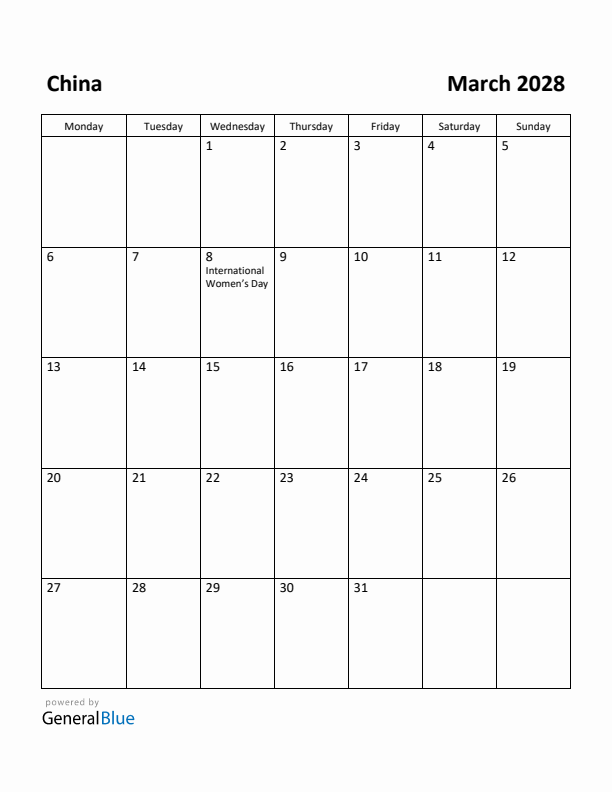 China

March 2028

| Monday | Tuesday | Wednesday | Thursday | Friday | Saturday | Sunday |
|---|---|---|---|---|---|---|
| | | 1 | 2 | 3 | 4 | 5 |
| 6 | 7 | 8 International Women's Day | 9 | 10 | 11 | 12 |
| 13 | 14 | 15 | 16 | 17 | 18 | 19 |
| 20 | 21 | 22 | 23 | 24 | 25 | 26 |
| 27 | 28 | 29 | 30 | 31 | | |

powered by
GeneralBlue